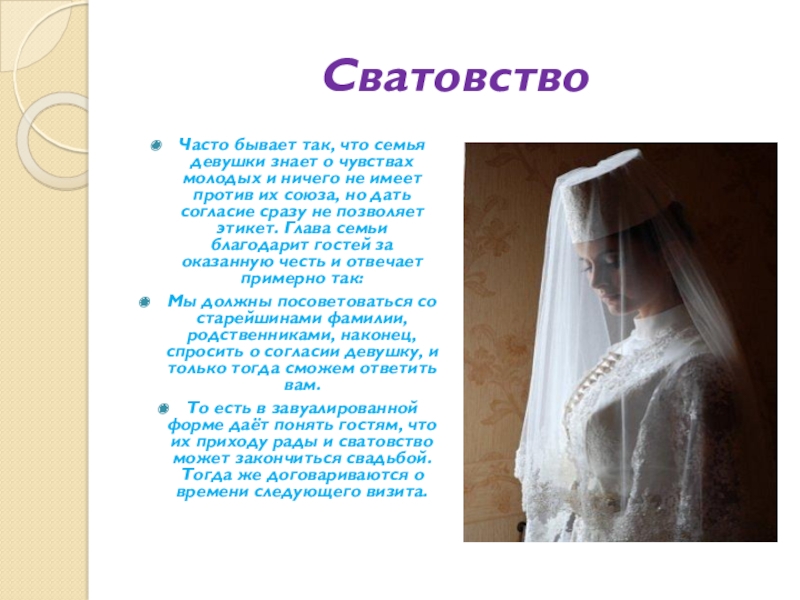 Сватовство

• Часто бывает так, что семья девушки знает о чувствах молодых и ничего не имеет против их союза, но дать согласие сразу не позволяет этикет. Глава семьи благодарит гостей за оказанную честь и отвечает примерно так:

• Мы должны посоветоваться со старейшинами фамилии, родственниками, наконец, спросить о согласии девушку, и только тогда сможем ответить вам.

• То есть в завуалированной форме даёт понять гостям, что их приходу рады и сватовство может закончиться свадьбой. Тогда же договариваются о времени следующего визита.